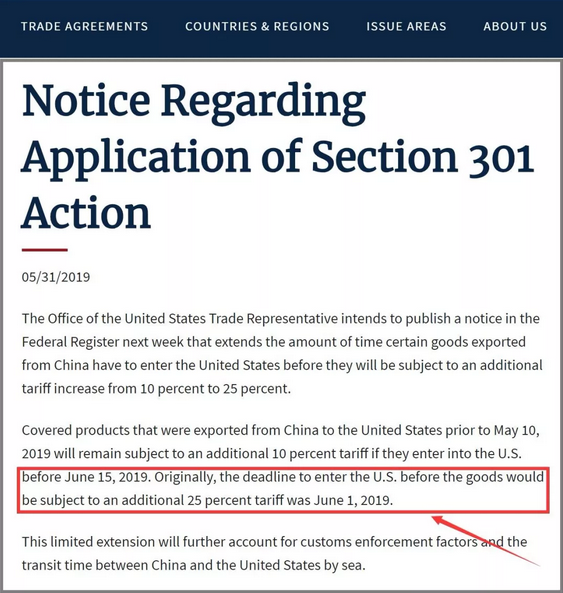 TRADE AGREEMENTS COUNTRIES & REGIONS ISSUE AREAS ABOUT US

Notice Regarding Application of Section 301 Action

05/31/2019

The Office of the United States Trade Representative intends to publish a notice in the Federal Register next week that extends the amount of time certain goods exported from China have to enter the United States before they will be subject to an additional tariff increase from 10 percent to 25 percent.

Covered products that were exported from China to the United States prior to May 10, 2019 will remain subject to an additional 10 percent tariff if they enter into the U.S. before June 15, 2019. Originally, the deadline to enter the U.S. before the goods would be subject to an additional 25 percent tariff was June 1, 2019.

This limited extension will further account for customs enforcement factors and the transit time between China and the United States by sea.